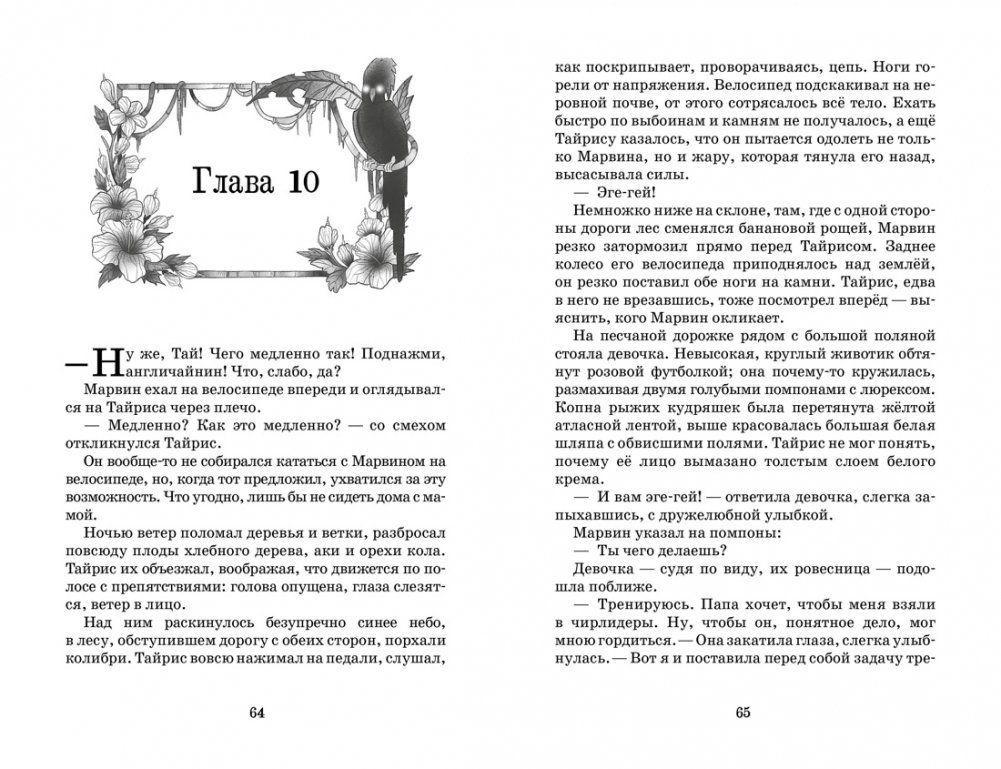 Глава 10

— Ну же, Тай! Чего медленно так! Поднажми, англичайнин! Что, слабо, да?

Марвин ехал на велосипеде впереди и оглядывался на Тайриса через плечо.

— Медленно? Как это медленно? — со смехом откликнулся Тайрис.

Он вообще-то не собирался кататься с Марвином на велосипеде, но, когда тот предложил, ухватился за эту возможность. Что угодно, лишь бы не сидеть дома с мамой.

Ночью ветер поломал деревья и ветки, разбросал повсюду плоды хлебного дерева, аки и орехи кола. Тайрис их объезжал, воображая, что движется по полосе с препятствиями: голова опущена, глаза слезятся, ветер в лицо.

Над ним раскинулось безупречно синее небо, в лесу, обступившем дорогу с обеих сторон, порхали колибри. Тайрис вовсю нажимал на педали, слушал,

64

как поскрипывает, проворачиваясь, цепь. Ноги горели от напряжения. Велосипед подскакивал на неровной почве, от этого сотрясалось всё тело. Ехать быстро по выбоинам и камням не получалось, а ещё Тайрису казалось, что он пытается одолеть не только Марвина, но и жару, которая тянула его назад, высасывала силы.

— Эге-гей!

Немножко ниже на склоне, там, где с одной стороны дороги лес сменялся банановой рощей, Марвин резко затормозил прямо перед Тайрисом. Заднее колесо его велосипеда приподнялось над землёй, он резко поставил обе ноги на камни. Тайрис, едва в него не врезавшись, тоже посмотрел вперёд — выяснить, кого Марвин окликает.

На песчаной дорожке рядом с большой поляной стояла девочка. Невысокая, круглый животик обтянут розовой футболкой; она почему-то кружилась, размахивая двумя голубыми помпонами с люрексом. Копна рыжих кудряшек была перетянута жёлтой атласной лентой, выше красовалась большая белая шляпа с обвисшими полями. Тайрис не мог понять, почему её лицо вымазано толстым слоем белого крема.

— И вам эге-гей! — ответила девочка, слегка запыхавшись, с дружелюбной улыбкой.

Марвин указал на помпоны:

— Ты чего делаешь?

Девочка — судя по виду, их ровесница — подошла поближе.

— Тренируюсь. Папа хочет, чтобы меня взяли в чирлидеры. Ну, чтобы он, понятное дело, мог мною гордиться. — Она закатила глаза, слегка улыбнулась. — Вот я и поставила перед собой задачу тре-

65